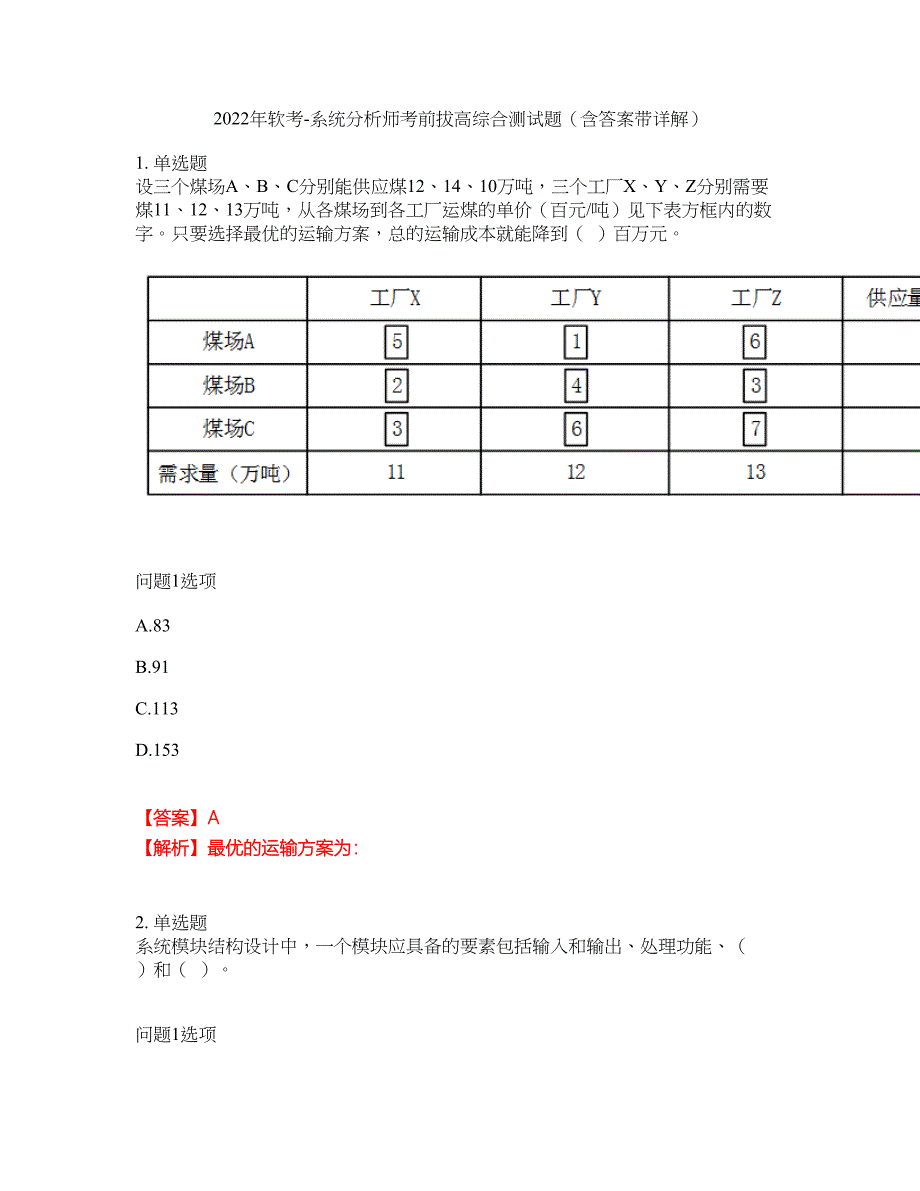 2022年软考-系统分析师考前拔高综合测试题（含答案带详解）

1. 单选题
设三个煤场A、B、C分别能供应煤12、14、10万吨，三个工厂X、Y、Z分别需要煤11、12、13万吨，从各煤场到各工厂运煤的单价（百元/吨）见下表方框内的数字。只要选择最优的运输方案，总的运输成本就能降到（ ）百万元。

|  | 工厂X | 工厂Y | 工厂Z | 供应量 |
|---|---|---|---|---|
| 煤场A | 5 | 1 | 6 |  |
| 煤场B | 2 | 4 | 3 |  |
| 煤场C | 3 | 6 | 7 |  |
| 需求量（万吨） | 11 | 12 | 13 |  |

问题1选项

A.83

B.91

C.113

D.153

【答案】A
【解析】最优的运输方案为:

2. 单选题
系统模块结构设计中，一个模块应具备的要素包括输入和输出、处理功能、（ ）和（ ）。

问题1选项